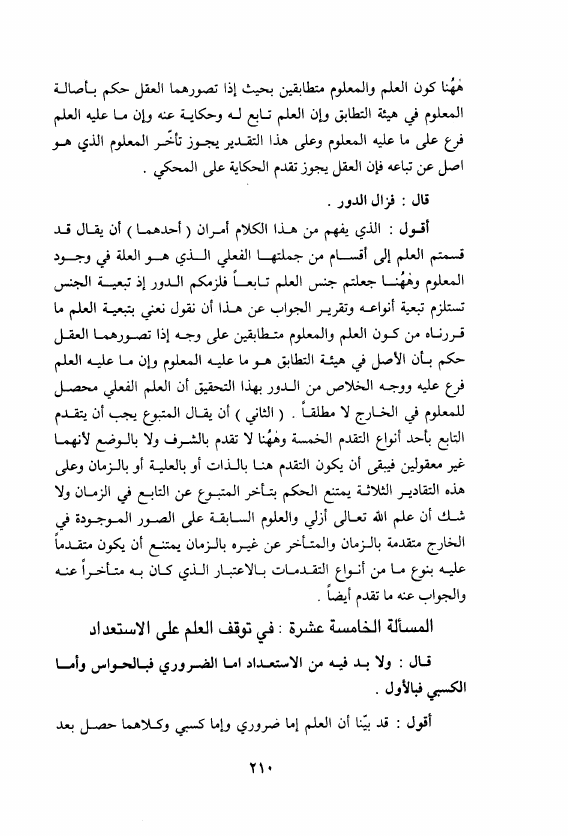 هٰهُنا كون العلم والمعلوم متطابقين بحيث إذا تصورهما العقل حكم بأصالة المعلوم في هيئة التطابق وإن العلم تابع له وحكاية عنه وإن ما عليه العلم فرع على ما عليه المعلوم وعلى هذا التقدير يجوز تأخّر المعلوم الذي هو اصل عن تباعه فإن العقل يجوز تقدم الحكاية على المحكي .

قال : فزال الدور .

أقول : الذي يفهم من هذا الكلام أمران ( أحدهما ) أن يقال قد قسمتم العلم إلى أقسام من جملتها الفعلي الذي هو العلة في وجود المعلوم وهٰهُنا جعلتم جنس العلم تابعاً فلزمكم الدور إذ تبعية الجنس تستلزم تبعية أنواعه وتقرير الجواب عن هذا أن نقول نعني بتبعية العلم ما قررناه من كون العلم والمعلوم متطابقين على وجه إذا تصورهما العقل حكم بأن الأصل في هيئة التطابق هو ما عليه المعلوم وإن ما عليه العلم فرع عليه ووجه الخلاص من الدور بهذا التحقيق أن العلم الفعلي محصل للمعلوم في الخارج لا مطلقاً . ( الثاني ) أن يقال المتبوع يجب أن يتقدم التابع بأحد أنواع التقدم الخمسة وهٰهُنا لا تقدم بالشرف ولا بالوضع لأنهما غير معقولين فيبقى أن يكون التقدم هنا بالذات أو بالعلية أو بالزمان وعلى هذه التقادير الثلاثة يمتنع الحكم بتأخر المتبوع عن التابع في الزمان ولا شك أن علم الله تعالى أزلي والعلوم السابقة على الصور الموجودة في الخارج متقدمة بالزمان والمتأخر عن غيره بالزمان يمتنع أن يكون متقدماً عليه بنوع ما من أنواع التقدمات بالاعتبار الذي كان به متأخراً عنه والجواب عنه ما تقدم أيضاً .

المسألة الخامسة عشرة : في توقف العلم على الاستعداد

قال : ولا بد فيه من الاستعداد اما الضروري فبالحواس وأما الكسبي فبالأول .

أقول : قد بيّنا أن العلم إما ضروري وإما كسبي وكلاهما حصل بعد

٢١٠